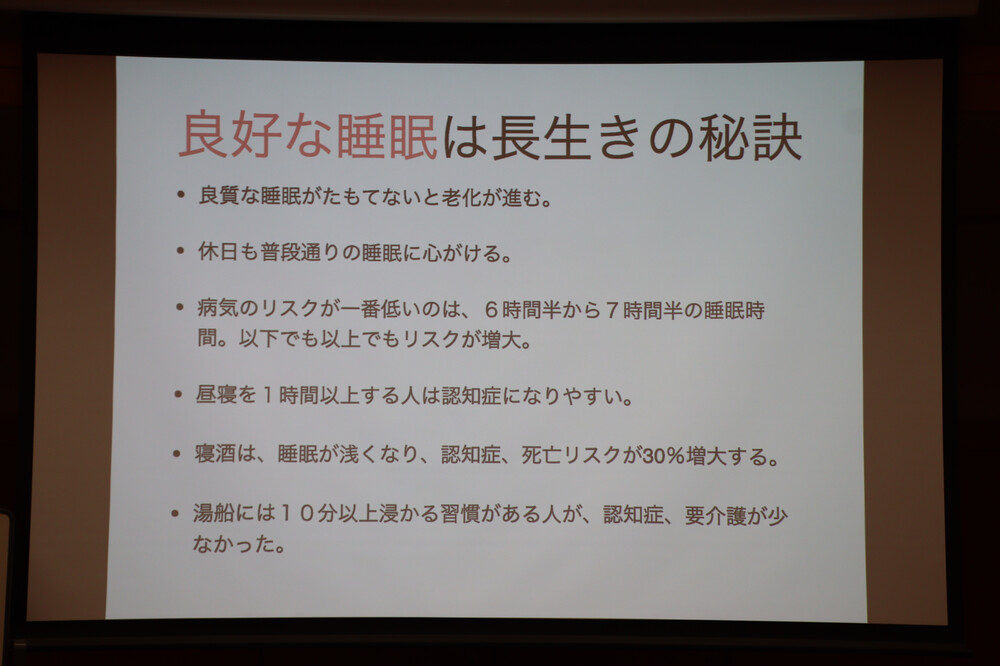 良好な睡眠は長生きの秘訣

• 良質な睡眠がたもてないと老化が進む。

• 休日も普段通りの睡眠に心がける。

• 病気のリスクが一番低いのは、6時間半から7時間半の睡眠時間。以下でも以上でもリスクが増大。

• 昼寝を1時間以上する人は認知症になりやすい。

• 寝酒は、睡眠が浅くなり、認知症、死亡リスクが30%増大する。

• 湯船には10分以上浸かる習慣がある人が、認知症、要介護が少なかった。